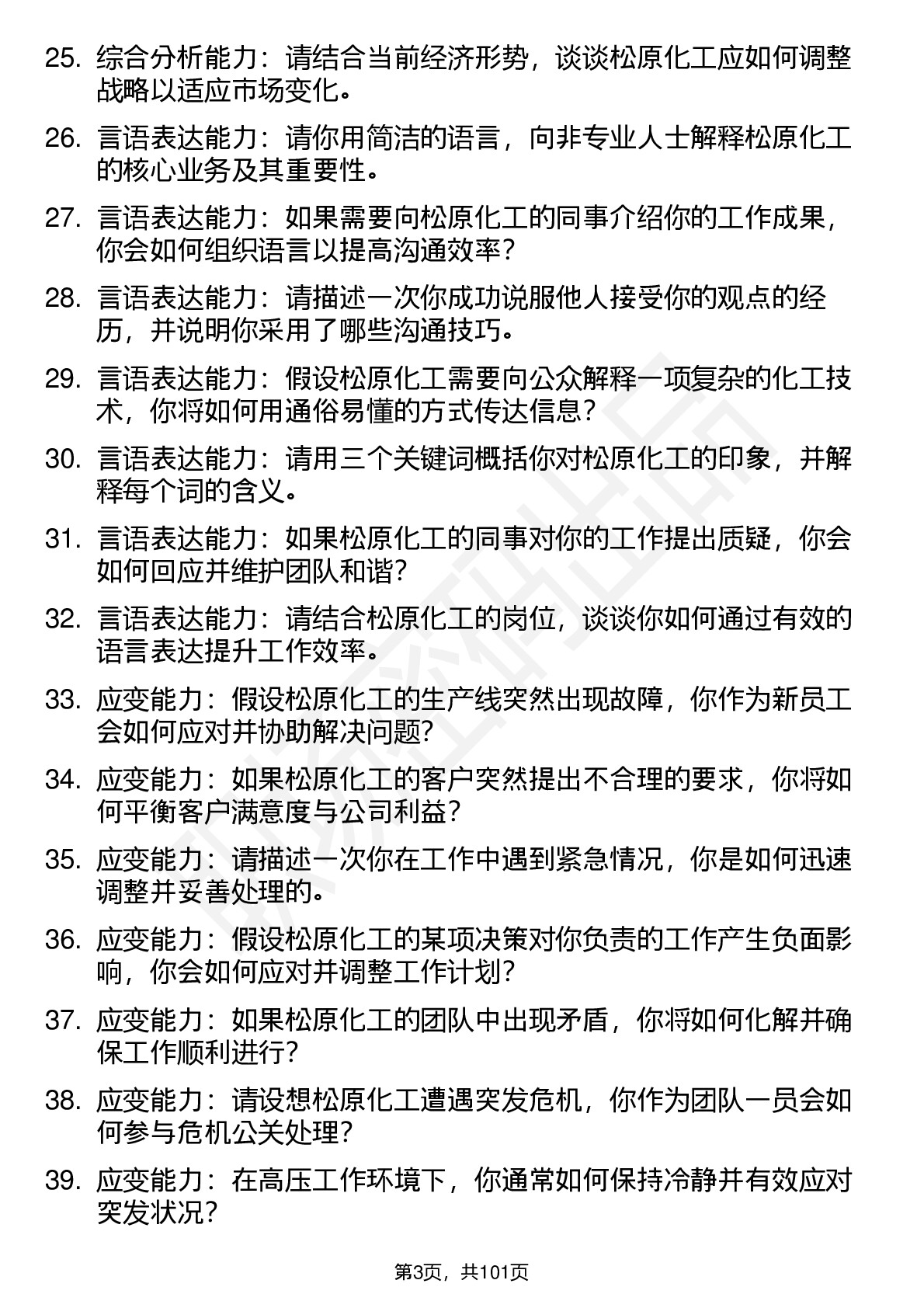 25. 综合分析能力：请结合当前经济形势，谈谈松原化工应如何调整战略以适应市场变化。

26. 言语表达能力：请你用简洁的语言，向非专业人士解释松原化工的核心业务及其重要性。

27. 言语表达能力：如果需要向松原化工的同事介绍你的工作成果，你会如何组织语言以提高沟通效率？

28. 言语表达能力：请描述一次你成功说服他人接受你的观点的经历，并说明你采用了哪些沟通技巧。

29. 言语表达能力：假设松原化工需要向公众解释一项复杂的化工技术，你将如何用通俗易懂的方式传达信息？

30. 言语表达能力：请用三个关键词概括你对松原化工的印象，并解释每个词的含义。

31. 言语表达能力：如果松原化工的同事对你的工作提出质疑，你会如何回应并维护团队和谐？

32. 言语表达能力：请结合松原化工的岗位，谈谈你如何通过有效的语言表达提升工作效率。

33. 应变能力：假设松原化工的生产线突然出现故障，你作为新员工会如何应对并协助解决问题？

34. 应变能力：如果松原化工的客户突然提出不合理的要求，你将如何平衡客户满意度与公司利益？

35. 应变能力：请描述一次你在工作中遇到紧急情况，你是如何迅速调整并妥善处理的。

36. 应变能力：假设松原化工的某项决策对你负责的工作产生负面影响，你会如何应对并调整工作计划？

37. 应变能力：如果松原化工的团队中出现矛盾，你将如何化解并确保工作顺利进行？

38. 应变能力：请设想松原化工遭遇突发危机，你作为团队一员会如何参与危机公关处理？

39. 应变能力：在高压工作环境下，你通常如何保持冷静并有效应对突发状况？

第3页，共101页